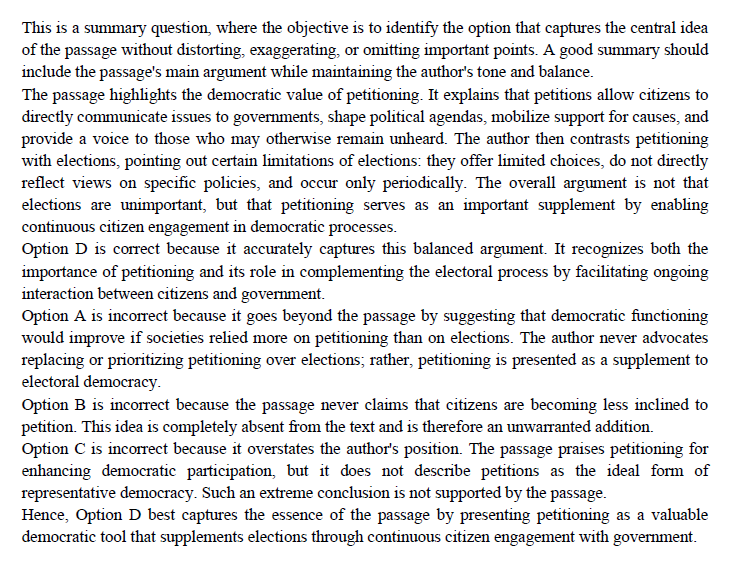 This is a summary question, where the objective is to identify the option that captures the central idea of the passage without distorting, exaggerating, or omitting important points. A good summary should include the passage's main argument while maintaining the author's tone and balance.

The passage highlights the democratic value of petitioning. It explains that petitions allow citizens to directly communicate issues to governments, shape political agendas, mobilize support for causes, and provide a voice to those who may otherwise remain unheard. The author then contrasts petitioning with elections, pointing out certain limitations of elections: they offer limited choices, do not directly reflect views on specific policies, and occur only periodically. The overall argument is not that elections are unimportant, but that petitioning serves as an important supplement by enabling continuous citizen engagement in democratic processes.

Option D is correct because it accurately captures this balanced argument. It recognizes both the importance of petitioning and its role in complementing the electoral process by facilitating ongoing interaction between citizens and government.

Option A is incorrect because it goes beyond the passage by suggesting that democratic functioning would improve if societies relied more on petitioning than on elections. The author never advocates replacing or prioritizing petitioning over elections; rather, petitioning is presented as a supplement to electoral democracy.

Option B is incorrect because the passage never claims that citizens are becoming less inclined to petition. This idea is completely absent from the text and is therefore an unwarranted addition.

Option C is incorrect because it overstates the author's position. The passage praises petitioning for enhancing democratic participation, but it does not describe petitions as the ideal form of representative democracy. Such an extreme conclusion is not supported by the passage.

Hence, Option D best captures the essence of the passage by presenting petitioning as a valuable democratic tool that supplements elections through continuous citizen engagement with government.